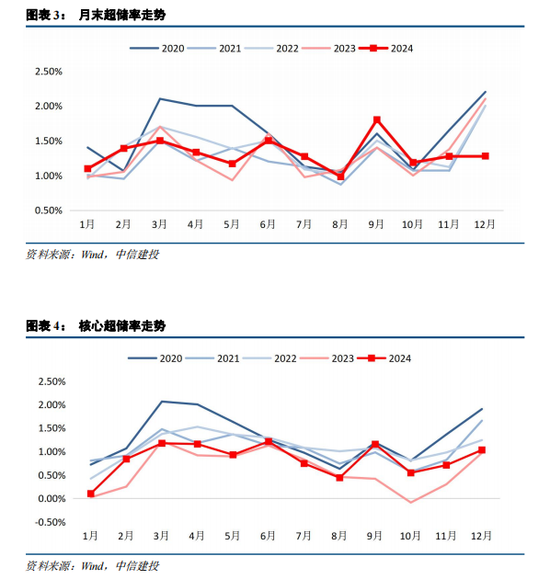 图表 3： 月末超储率走势

2020 2021 2022 2023 2024

2.50%
2.00%
1.50%
1.00%
0.50%

1月 2月 3月 4月 5月 6月 7月 8月 9月 10月 11月 12月

资料来源：Wind，中信建投

图表 4： 核心超储率走势

2020 2021 2022 2023 2024

2.50%
2.00%
1.50%
1.00%
0.50%
0.00%
-0.50%

1月 2月 3月 4月 5月 6月 7月 8月 9月 10月 11月 12月

资料来源：Wind，中信建投